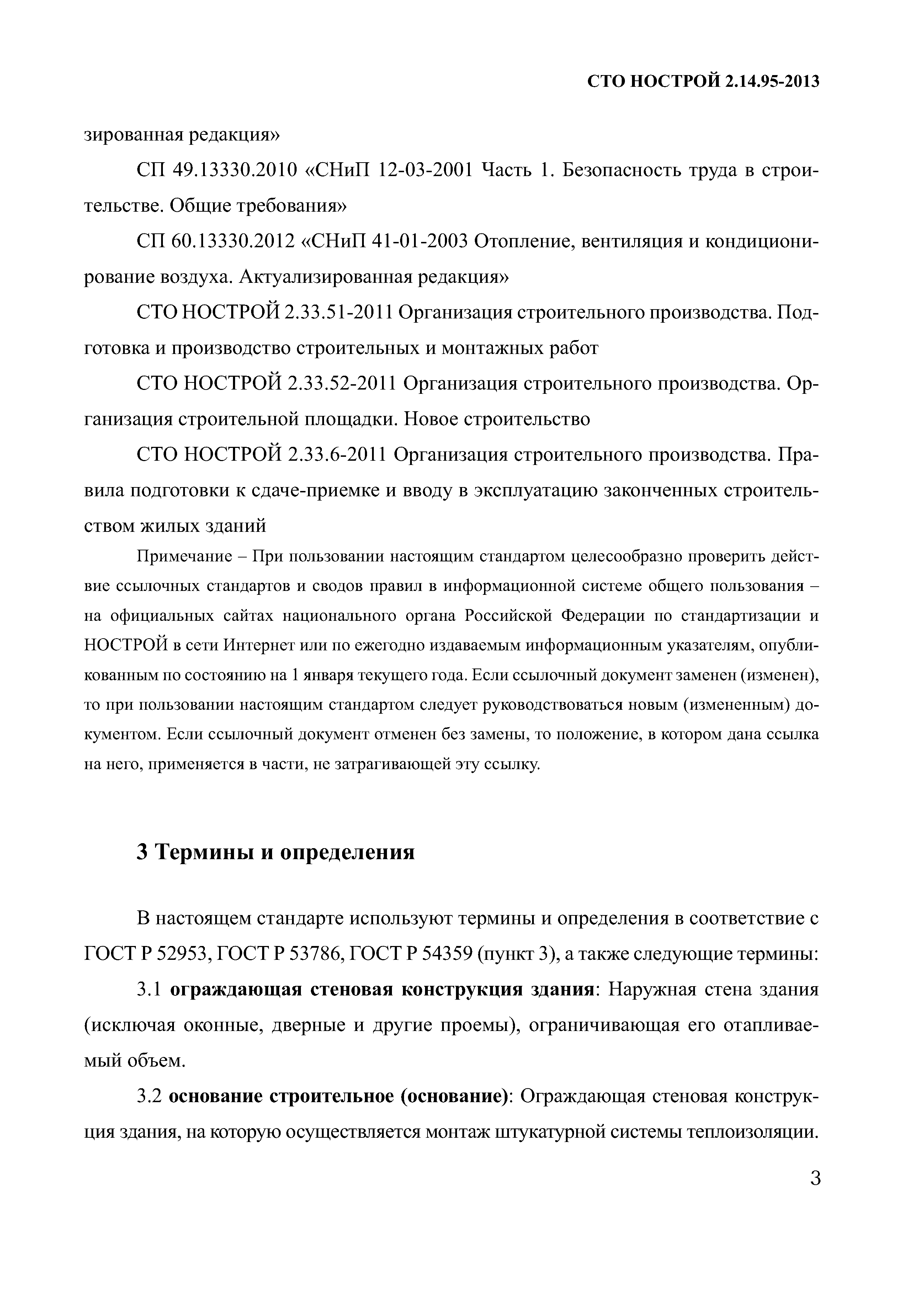 СТО НОСТРОЙ 2.14.95-2013

зированная редакция»

СП 49.13330.2010 «СНиП 12-03-2001 Часть 1. Безопасность труда в строительстве. Общие требования»

СП 60.13330.2012 «СНиП 41-01-2003 Отопление, вентиляция и кондиционирование воздуха. Актуализированная редакция»

СТО НОСТРОЙ 2.33.51-2011 Организация строительного производства. Подготовка и производство строительных и монтажных работ

СТО НОСТРОЙ 2.33.52-2011 Организация строительного производства. Организация строительной площадки. Новое строительство

СТО НОСТРОЙ 2.33.6-2011 Организация строительного производства. Правила подготовки к сдаче-приемке и вводу в эксплуатацию законченных строительством жилых зданий

Примечание – При пользовании настоящим стандартом целесообразно проверить действие ссылочных стандартов и сводов правил в информационной системе общего пользования – на официальных сайтах национального органа Российской Федерации по стандартизации и НОСТРОЙ в сети Интернет или по ежегодно издаваемым информационным указателям, опубликованным по состоянию на 1 января текущего года. Если ссылочный документ заменен (изменен), то при пользовании настоящим стандартом следует руководствоваться новым (измененным) документом. Если ссылочный документ отменен без замены, то положение, в котором дана ссылка на него, применяется в части, не затрагивающей эту ссылку.

3 Термины и определения

В настоящем стандарте используют термины и определения в соответствие с ГОСТ Р 52953, ГОСТ Р 53786, ГОСТ Р 54359 (пункт 3), а также следующие термины:

3.1 ограждающая стеновая конструкция здания: Наружная стена здания (исключая оконные, дверные и другие проемы), ограничивающая его отапливаемый объем.

3.2 основание строительное (основание): Ограждающая стеновая конструкция здания, на которую осуществляется монтаж штукатурной системы теплоизоляции.

3